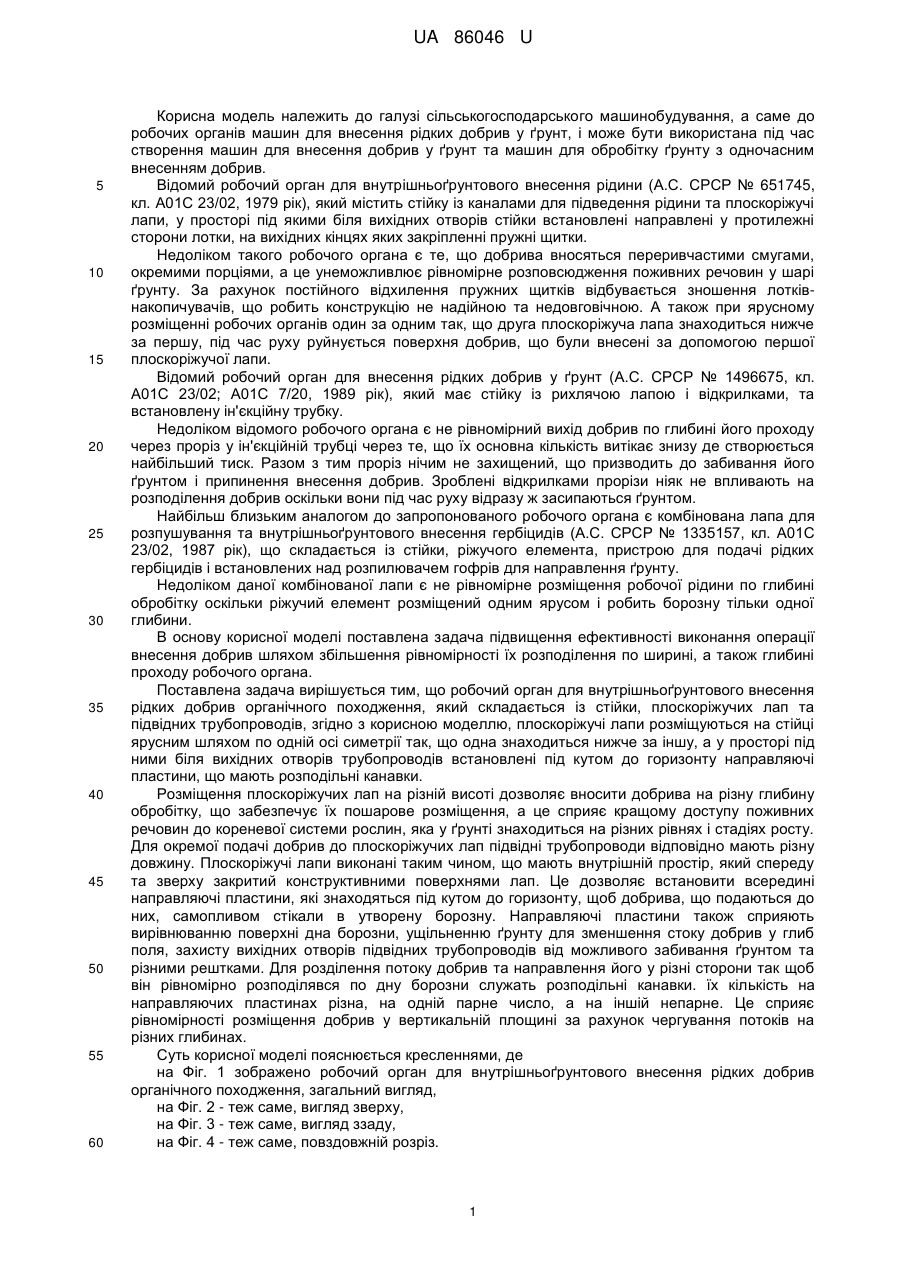 UA 86046 U

Корисна модель належить до галузі сільськогосподарського машинобудування, а саме до робочих органів машин для внесення рідких добрив у ґрунт, і може бути використана під час створення машин для внесення добрив у ґрунт та машин для обробітку ґрунту з одночасним внесенням добрив.

5 Відомий робочий орган для внутрішньоґрунтового внесення рідини (А.С. СРСР № 651745, кл. А01С 23/02, 1979 рік), який містить стійку із каналами для підведення рідини та плоскоріжучі лапи, у просторі під якими біля вихідних отворів стійки встановлені направлені у протилежні сторони лотки, на вихідних кінцях яких закріпленні пружні щитки.

Недоліком такого робочого органа є те, що добрива вносяться переривчастими смугами, 10 окремими порціями, а це унеможливлює рівномірне розповсюдження поживних речовин у шарі ґрунту. За рахунок постійного відхилення пружних щитків відбувається зношення лотків-накопичувачів, що робить конструкцію не надійною та недовговічною. А також при ярусному розміщенні робочих органів один за одним так, що друга плоскоріжуча лапа знаходиться нижче за першу, під час руху руйнується поверхня добрив, що були внесені за допомогою першої 15 плоскоріжучої лапи.

Відомий робочий орган для внесення рідких добрив у ґрунт (А.С. СРСР № 1496675, кл. А01С 23/02; А01С 7/20, 1989 рік), який має стійку із рихлячою лапою і відкрилками, та встановлену ін'єкційну трубку.

Недоліком відомого робочого органа є не рівномірний вихід добрив по глибині його проходу 20 через проріз у ін'єкційній трубці через те, що їх основна кількість витікає знизу де створюється найбільший тиск. Разом з тим проріз нічим не захищений, що призводить до забивання його ґрунтом і припинення внесення добрив. Зроблені відкрилками прорізи ніяк не впливають на розподілення добрив оскільки вони під час руху відразу ж засипаються ґрунтом.

Найбільш близьким аналогом до запропонованого робочого органа є комбінована лапа для 25 розпушування та внутрішньоґрунтового внесення гербіцидів (А.С. СРСР № 1335157, кл. А01С 23/02, 1987 рік), що складається із стійки, ріжучого елемента, пристрою для подачі рідких гербіцидів і встановлених над розпилювачем гофрів для направлення ґрунту.

Недоліком даної комбінованої лапи є не рівномірне розміщення робочої рідини по глибині обробітку оскільки ріжучий елемент розміщений одним ярусом і робить борозну тільки одної 30 глибини.

В основу корисної моделі поставлена задача підвищення ефективності виконання операції внесення добрив шляхом збільшення рівномірності їх розподілення по ширині, а також глибині проходу робочого органа.

Поставлена задача вирішується тим, що робочий орган для внутрішньоґрунтового внесення 35 рідких добрив органічного походження, який складається із стійки, плоскоріжучих лап та підвідних трубопроводів, згідно з корисною моделлю, плоскоріжучі лапи розміщуються на стійці ярусним шляхом по одній осі симетрії так, що одна знаходиться нижче за іншу, а у просторі під ними біля вихідних отворів трубопроводів встановлені під кутом до горизонту направляючі пластини, що мають розподільні канавки.

40 Розміщення плоскоріжучих лап на різній висоті дозволяє вносити добрива на різну глибину обробітку, що забезпечує їх пошарове розміщення, а це сприяє кращому доступу поживних речовин до кореневої системи рослин, яка у ґрунті знаходиться на різних рівнях і стадіях росту. Для окремої подачі добрив до плоскоріжучих лап підвідні трубопроводи відповідно мають різну довжину. Плоскоріжучі лапи виконані таким чином, що мають внутрішній простір, який спереду 45 та зверху закритий конструктивними поверхнями лап. Це дозволяє встановити всередині направляючі пластини, які знаходяться під кутом до горизонту, щоб добрива, що подаються до них, самопливом стікали в утворену борозну. Направляючі пластини також сприяють вирівнюванню поверхні дна борозни, ущільненню ґрунту для зменшення стоку добрив у глиб поля, захисту вихідних отворів підвідних трубопроводів від можливого забивання ґрунтом та 50 різними рештками. Для розділення потоку добрив та направлення його у різні сторони так щоб він рівномірно розподілявся по дну борозни служать розподільні канавки. їх кількість на направляючих пластинах різна, на одній парне число, а на іншій непарне. Це сприяє рівномірності розміщення добрив у вертикальній площині за рахунок чергування потоків на різних глибинах.

55 Суть корисної моделі пояснюється кресленнями, де

на Фіг. 1 зображено робочий орган для внутрішньоґрунтового внесення рідких добрив органічного походження, загальний вигляд,

на Фіг. 2 - теж саме, вигляд зверху,

на Фіг. 3 - теж саме, вигляд ззаду,

60 на Фіг. 4 - теж саме, повздовжній розріз.

1